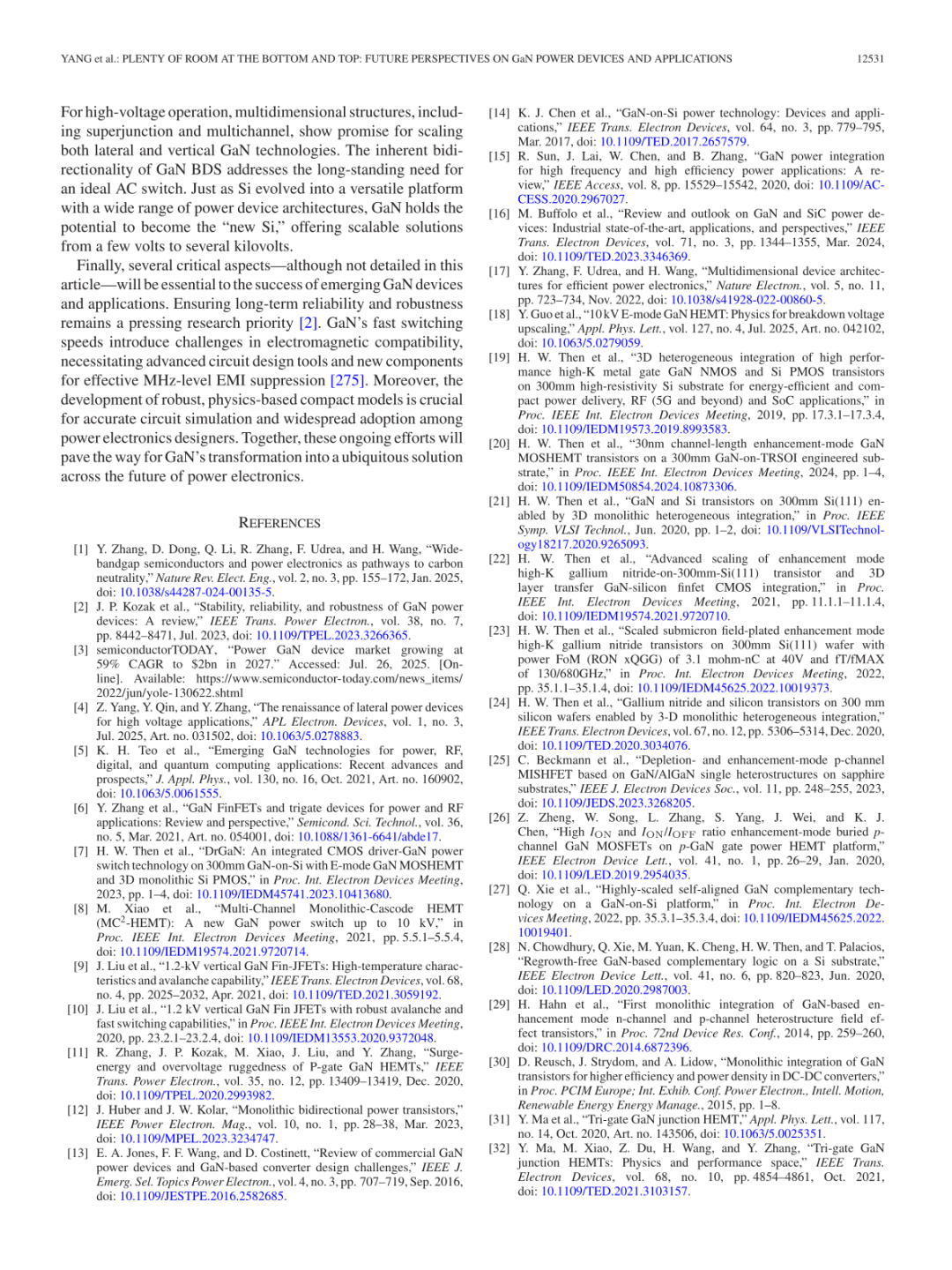 YANG et al.: PLENTY OF ROOM AT THE BOTTOM AND TOP: FUTURE PERSPECTIVES ON GaN POWER DEVICES AND APPLICATIONS 12531

For high-voltage operation, multidimensional structures, including superjunction and multichannel, show promise for scaling both lateral and vertical GaN technologies. The inherent bidirectionality of GaN BDS addresses the long-standing need for an ideal AC switch. Just as Si evolved into a versatile platform with a wide range of power device architectures, GaN holds the potential to become the "new Si," offering scalable solutions from a few volts to several kilovolts.

Finally, several critical aspects—although not detailed in this article—will be essential to the success of emerging GaN devices and applications. Ensuring long-term reliability and robustness remains a pressing research priority [2]. GaN's fast switching speeds introduce challenges in electromagnetic compatibility, necessitating advanced circuit design tools and new components for effective MHz-level EMI suppression [275]. Moreover, the development of robust, physics-based compact models is crucial for accurate circuit simulation and widespread adoption among power electronics designers. Together, these ongoing efforts will pave the way for GaN's transformation into a ubiquitous solution across the future of power electronics.

REFERENCES

[1] Y. Zhang, D. Dong, Q. Li, R. Zhang, F. Udrea, and H. Wang, "Wide-bandgap semiconductors and power electronics as pathways to carbon neutrality," Nature Rev. Elect. Eng., vol. 2, no. 3, pp. 155–172, Jan. 2025, doi: 10.1038/s44287-024-00135-5.
[2] J. P. Kozak et al., "Stability, reliability, and robustness of GaN power devices: A review," IEEE Trans. Power Electron., vol. 38, no. 7, pp. 8442–8471, Jul. 2023, doi: 10.1109/TPEL.2023.3266365.
[3] semiconductorTODAY, "Power GaN device market growing at 59% CAGR to $2bn in 2027." Accessed: Jul. 26, 2025. [Online]. Available: https://www.semiconductor-today.com/news_items/2022/jun/yole-130622.shtml
[4] Z. Yang, Y. Qin, and Y. Zhang, "The renaissance of lateral power devices for high voltage applications," APL Electron. Devices, vol. 1, no. 3, Jul. 2025, Art. no. 031502, doi: 10.1063/5.0278883.
[5] K. H. Teo et al., "Emerging GaN technologies for power, RF, digital, and quantum computing applications: Recent advances and prospects," J. Appl. Phys., vol. 130, no. 16, Oct. 2021, Art. no. 160902, doi: 10.1063/5.0061555.
[6] Y. Zhang et al., "GaN FinFETs and trigate devices for power and RF applications: Review and perspective," Semicond. Sci. Technol., vol. 36, no. 5, Mar. 2021, Art. no. 054001, doi: 10.1088/1361-6641/abde17.
[7] H. W. Then et al., "DrGaN: An integrated CMOS driver-GaN power switch technology on 300mm GaN-on-Si with E-mode GaN MOSHEMT and 3D monolithic Si PMOS," in Proc. Int. Electron Devices Meeting, 2023, pp. 1–4, doi: 10.1109/IEDM45741.2023.10413680.
[8] M. Xiao et al., "Multi-Channel Monolithic-Cascode HEMT (MC$^2$-HEMT): A new GaN power switch up to 10 kV," in Proc. IEEE Int. Electron Devices Meeting, 2021, pp. 5.5.1–5.5.4, doi: 10.1109/IEDM19574.2021.9720714.
[9] J. Liu et al., "1.2-kV vertical GaN Fin-JFETs: High-temperature characteristics and avalanche capability," IEEE Trans. Electron Devices, vol. 68, no. 4, pp. 2025–2032, Apr. 2021, doi: 10.1109/TED.2021.3059192.
[10] J. Liu et al., "1.2 kV vertical GaN Fin JFETs with robust avalanche and fast switching capabilities," in Proc. IEEE Int. Electron Devices Meeting, 2020, pp. 23.2.1–23.2.4, doi: 10.1109/IEDM13553.2020.9372048.
[11] R. Zhang, J. P. Kozak, M. Xiao, J. Liu, and Y. Zhang, "Surge-energy and overvoltage ruggedness of P-gate GaN HEMTs," IEEE Trans. Power Electron., vol. 35, no. 12, pp. 13409–13419, Dec. 2020, doi: 10.1109/TPEL.2020.2993982.
[12] J. Huber and J. W. Kolar, "Monolithic bidirectional power transistors," IEEE Power Electron. Mag., vol. 10, no. 1, pp. 28–38, Mar. 2023, doi: 10.1109/MPEL.2023.3234747.
[13] E. A. Jones, F. F. Wang, and D. Costinett, "Review of commercial GaN power devices and GaN-based converter design challenges," IEEE J. Emerg. Sel. Topics Power Electron., vol. 4, no. 3, pp. 707–719, Sep. 2016, doi: 10.1109/JESTPE.2016.2582685.
[14] K. J. Chen et al., "GaN-on-Si power technology: Devices and applications," IEEE Trans. Electron Devices, vol. 64, no. 3, pp. 779–795, Mar. 2017, doi: 10.1109/TED.2017.2657579.
[15] R. Sun, J. Lai, W. Chen, and B. Zhang, "GaN power integration for high frequency and high efficiency power applications: A review," IEEE Access, vol. 8, pp. 15529–15542, 2020, doi: 10.1109/ACCESS.2020.2967027.
[16] M. Buffolo et al., "Review and outlook on GaN and SiC power devices: Industrial state-of-the-art, applications, and perspectives," IEEE Trans. Electron Devices, vol. 71, no. 3, pp. 1344–1355, Mar. 2024, doi: 10.1109/TED.2023.3346369.
[17] Y. Zhang, F. Udrea, and H. Wang, "Multidimensional device architectures for efficient power electronics," Nature Electron., vol. 5, no. 11, pp. 723–734, Nov. 2022, doi: 10.1038/s41928-022-00860-5.
[18] Y. Guo et al., "10 kV E-mode GaN HEMT: Physics for breakdown voltage upscaling," Appl. Phys. Lett., vol. 127, no. 4, Jul. 2025, Art. no. 042102, doi: 10.1063/5.0279059.
[19] H. W. Then et al., "3D heterogeneous integration of high performance high-K metal gate GaN NMOS and Si PMOS transistors on 300mm high-resistivity Si substrate for energy-efficient and compact power delivery, RF (5G and beyond) and SoC applications," in Proc. IEEE Int. Electron Devices Meeting, 2019, pp. 17.3.1–17.3.4, doi: 10.1109/IEDM19573.2019.8993583.
[20] H. W. Then et al., "30nm channel-length enhancement-mode GaN MOSHEMT transistors on a 300mm GaN-on-TRSOI engineered substrate," in Proc. IEEE Int. Electron Devices Meeting, 2024, pp. 1–4, doi: 10.1109/IEDM50854.2024.10873306.
[21] H. W. Then et al., "GaN and Si transistors on 300mm Si(111) enabled by 3D monolithic heterogeneous integration," in Proc. IEEE Symp. VLSI Technol., Jun. 2020, pp. 1–2, doi: 10.1109/VLSITechnology18217.2020.9265093.
[22] H. W. Then et al., "Advanced scaling of enhancement mode high-K gallium nitride-on-300mm-Si(111) transistor and 3D layer transfer GaN-silicon finfet CMOS integration," in Proc. IEEE Int. Electron Devices Meeting, 2021, pp. 11.1.1–11.1.4, doi: 10.1109/IEDM19574.2021.9720710.
[23] H. W. Then et al., "Scaled submicron field-plated enhancement mode high-K gallium nitride transistors on 300mm Si(111) wafer with power FoM (RON xQGG) of 3.1 mohm-nC at 40V and fT/fMAX of 130/680GHz," in Proc. Int. Electron Devices Meeting, 2022, pp. 35.1.1–35.1.4, doi: 10.1109/IEDM45625.2022.10019373.
[24] H. W. Then et al., "Gallium nitride and silicon transistors on 300 mm silicon wafers enabled by 3-D monolithic heterogeneous integration," IEEE Trans. Electron Devices, vol. 67, no. 12, pp. 5306–5314, Dec. 2020, doi: 10.1109/TED.2020.3034076.
[25] C. Beckmann et al., "Depletion- and enhancement-mode p-channel MISHFET based on GaN/AlGaN single heterostructures on sapphire substrates," IEEE J. Electron Devices Soc., vol. 11, pp. 248–255, 2023, doi: 10.1109/JEDS.2023.3268205.
[26] Z. Zheng, W. Song, L. Zhang, S. Yang, J. Wei, and K. J. Chen, "High $I_{ON}$ and $I_{ON}/I_{OFF}$ ratio enhancement-mode buried p-channel GaN MOSFETs on p-GaN gate power HEMT platform," IEEE Electron Device Lett., vol. 41, no. 1, pp. 26–29, Jan. 2020, doi: 10.1109/LED.2019.2954035.
[27] Q. Xie et al., "Highly-scaled self-aligned GaN complementary technology on a GaN-on-Si platform," in Proc. Int. Electron Devices Meeting, 2022, pp. 35.3.1–35.3.4, doi: 10.1109/IEDM45625.2022.10019401.
[28] N. Chowdhury, Q. Xie, M. Yuan, K. Cheng, H. W. Then, and T. Palacios, "Regrowth-free GaN-based complementary logic on a Si substrate," IEEE Electron Device Lett., vol. 41, no. 6, pp. 820–823, Jun. 2020, doi: 10.1109/LED.2020.2987003.
[29] H. Hahn et al., "First monolithic integration of GaN-based enhancement mode n-channel and p-channel heterostructure field effect transistors," in Proc. 72nd Device Res. Conf., 2014, pp. 259–260, doi: 10.1109/DRC.2014.6872396.
[30] D. Reusch, J. Strydom, and A. Lidow, "Monolithic integration of GaN transistors for higher efficiency and power density in DC-DC converters," in Proc. PCIM Europe; Int. Exhib. Conf. Power Electron., Intell. Motion, Renewable Energy Energy Manage., 2015, pp. 1–8.
[31] Y. Ma et al., "Tri-gate GaN junction HEMT," Appl. Phys. Lett., vol. 117, no. 14, Oct. 2020, Art. no. 143506, doi: 10.1063/5.0025351.
[32] Y. Ma, M. Xiao, Z. Du, H. Wang, and Y. Zhang, "Tri-gate GaN junction HEMTs: Physics and performance space," IEEE Trans. Electron Devices, vol. 68, no. 10, pp. 4854–4861, Oct. 2021, doi: 10.1109/TED.2021.3103157.